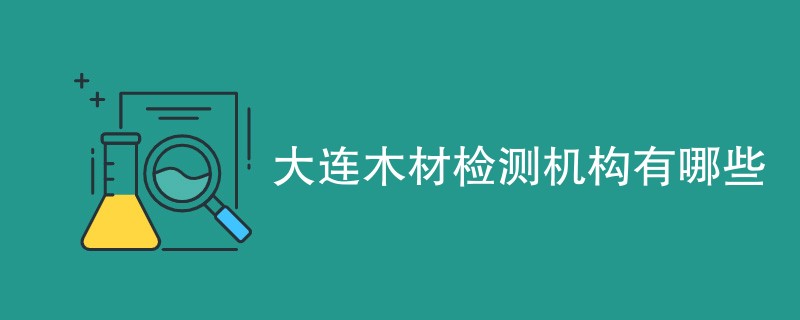 大连木材检测机构有哪些